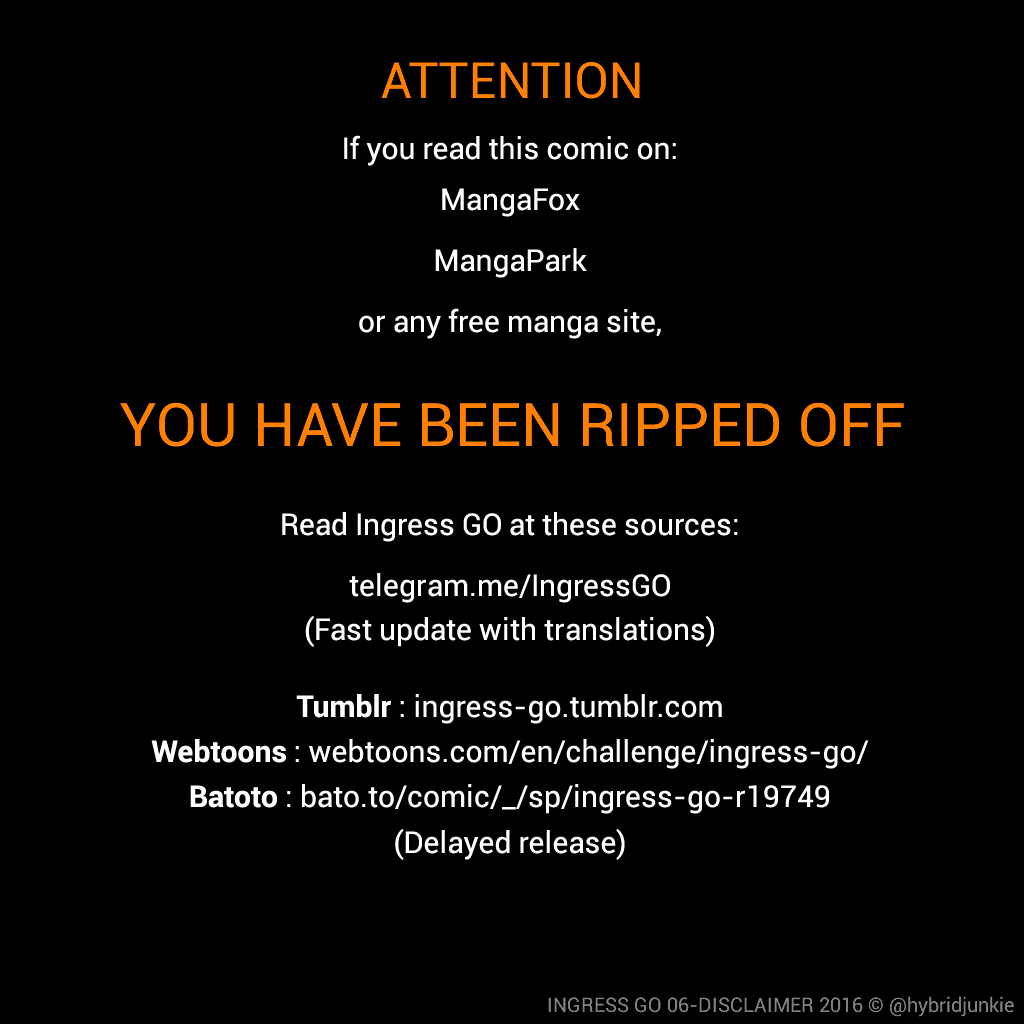 ATTENTION

If you read this comic on:

MangaFox

MangaPark

or any free manga site,

YOU HAVE BEEN RIPPED OFF

Read Ingress GO at these sources:

telegram.me/IngressGO
(Fast update with translations)

Tumblr : ingress-go.tumblr.com
Webtoons : webtoons.com/en/challenge/ingress-go/
Batoto : bato.to/comic/_/sp/ingress-go-r19749
(Delayed release)

INGRESS GO 06-DISCLAIMER 2016 © @hybridjunkie